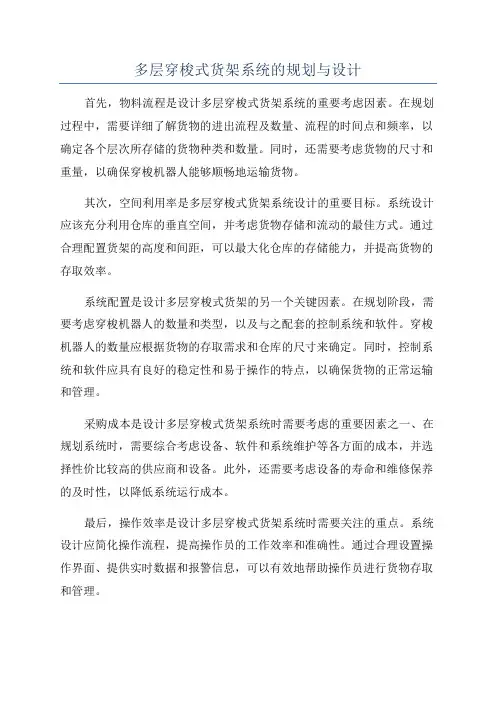 多层穿梭式货架系统的规划与设计

首先，物料流程是设计多层穿梭式货架系统的重要考虑因素。在规划过程中，需要详细了解货物的进出流程及数量、流程的时间点和频率，以确定各个层次所存储的货物种类和数量。同时，还需要考虑货物的尺寸和重量，以确保穿梭机器人能够顺畅地运输货物。

其次，空间利用率是多层穿梭式货架系统设计的重要目标。系统设计应该充分利用仓库的垂直空间，并考虑货物存储和流动的最佳方式。通过合理配置货架的高度和间距，可以最大化仓库的存储能力，并提高货物的存取效率。

系统配置是设计多层穿梭式货架的另一个关键因素。在规划阶段，需要考虑穿梭机器人的数量和类型，以及与之配套的控制系统和软件。穿梭机器人的数量应根据货物的存取需求和仓库的尺寸来确定。同时，控制系统和软件应具有良好的稳定性和易于操作的特点，以确保货物的正常运输和管理。

采购成本是设计多层穿梭式货架系统时需要考虑的重要因素之一、在规划系统时，需要综合考虑设备、软件和系统维护等各方面的成本，并选择性价比较高的供应商和设备。此外，还需要考虑设备的寿命和维修保养的及时性，以降低系统运行成本。

最后，操作效率是设计多层穿梭式货架系统时需要关注的重点。系统设计应简化操作流程，提高操作员的工作效率和准确性。通过合理设置操作界面、提供实时数据和报警信息，可以有效地帮助操作员进行货物存取和管理。